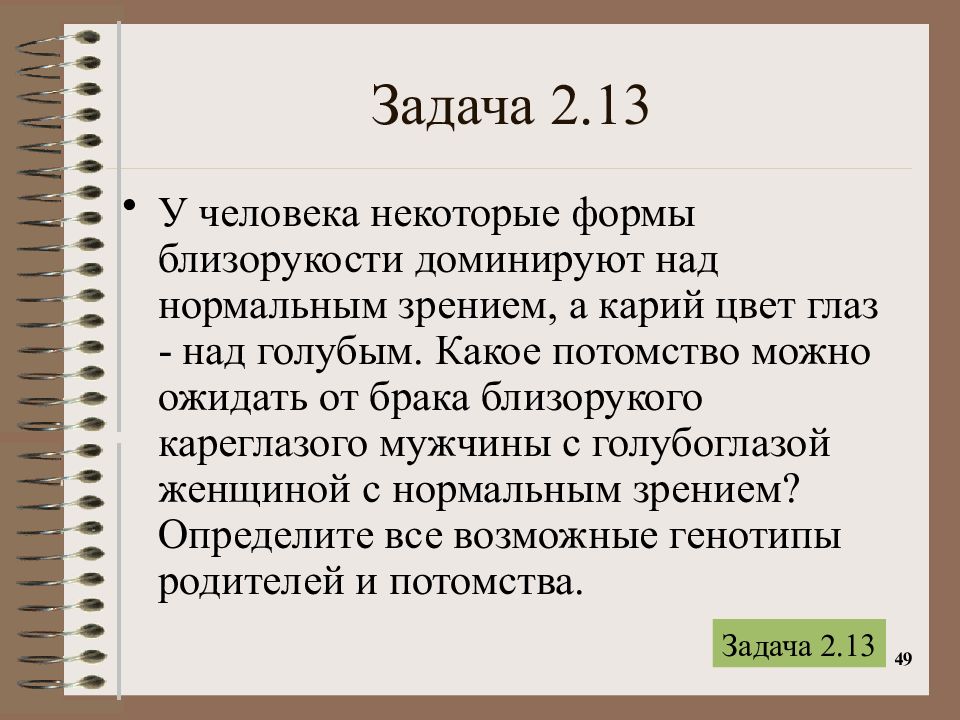 Задача 2.13

• У человека некоторые формы близорукости доминируют над нормальным зрением, а карий цвет глаз - над голубым. Какое потомство можно ожидать от брака близорукого кареглазого мужчины с голубоглазой женщиной с нормальным зрением? Определите все возможные генотипы родителей и потомства.

Задача 2.13

49